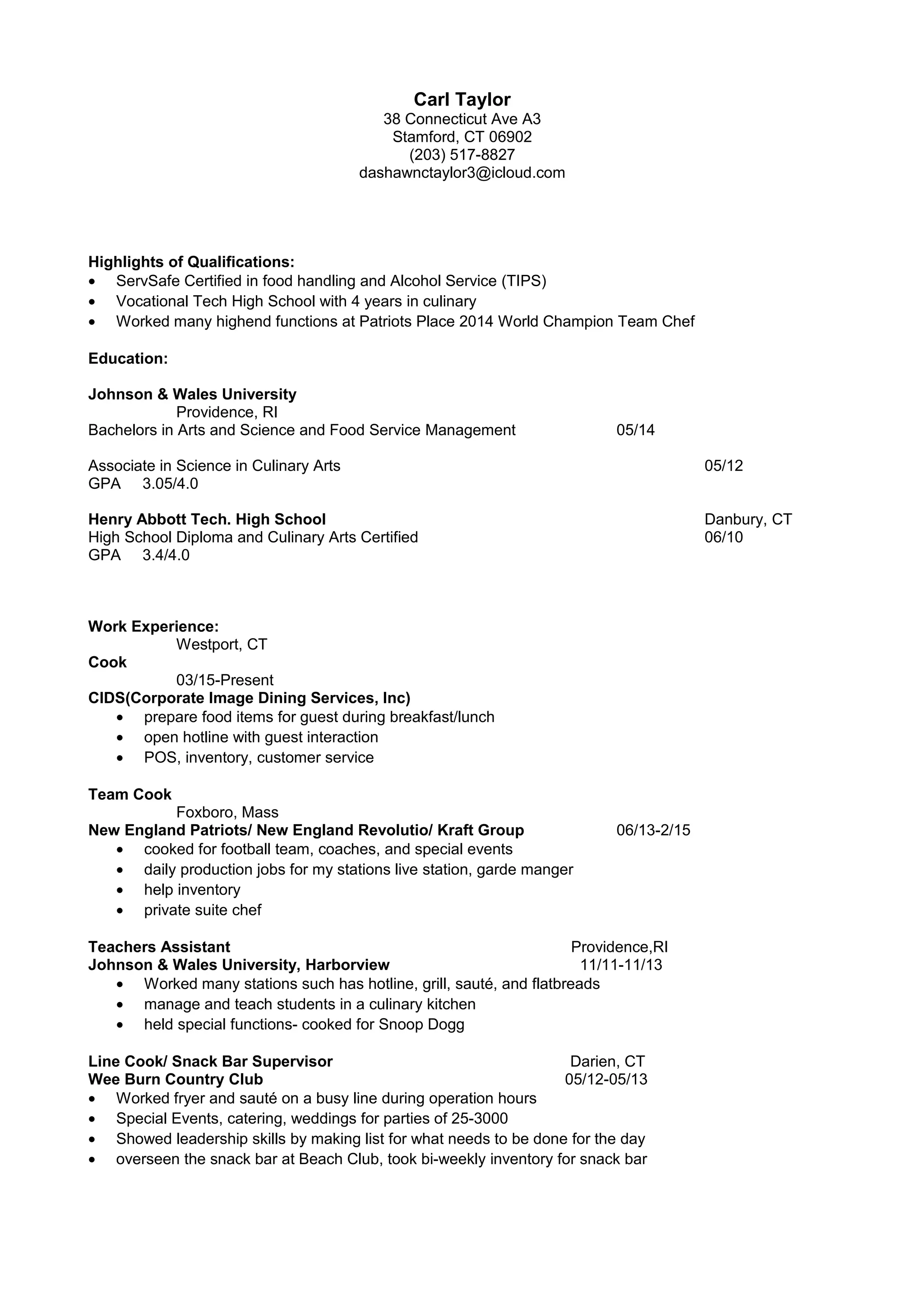 Carl Taylor
38 Connecticut Ave A3
Stamford, CT 06902
(203) 517-8827
dashawnctaylor3@icloud.com

Highlights of Qualifications:
• ServSafe Certified in food handling and Alcohol Service (TIPS)
• Vocational Tech High School with 4 years in culinary
• Worked many highend functions at Patriots Place 2014 World Champion Team Chef

Education:

Johnson & Wales University
Providence, RI
Bachelors in Arts and Science and Food Service Management 05/14

Associate in Science in Culinary Arts 05/12
GPA 3.05/4.0

Henry Abbott Tech. High School Danbury, CT
High School Diploma and Culinary Arts Certified 06/10
GPA 3.4/4.0

Work Experience:
Westport, CT
Cook
03/15-Present
CIDS(Corporate Image Dining Services, Inc)
• prepare food items for guest during breakfast/lunch
• open hotline with guest interaction
• POS, inventory, customer service

Team Cook
Foxboro, Mass
New England Patriots/ New England Revolutio/ Kraft Group 06/13-2/15
• cooked for football team, coaches, and special events
• daily production jobs for my stations live station, garde manger
• help inventory
• private suite chef

Teachers Assistant Providence,RI
Johnson & Wales University, Harborview 11/11-11/13
• Worked many stations such has hotline, grill, sauté, and flatbreads
• manage and teach students in a culinary kitchen
• held special functions- cooked for Snoop Dogg

Line Cook/ Snack Bar Supervisor Darien, CT
Wee Burn Country Club 05/12-05/13
• Worked fryer and sauté on a busy line during operation hours
• Special Events, catering, weddings for parties of 25-3000
• Showed leadership skills by making list for what needs to be done for the day
• overseen the snack bar at Beach Club, took bi-weekly inventory for snack bar